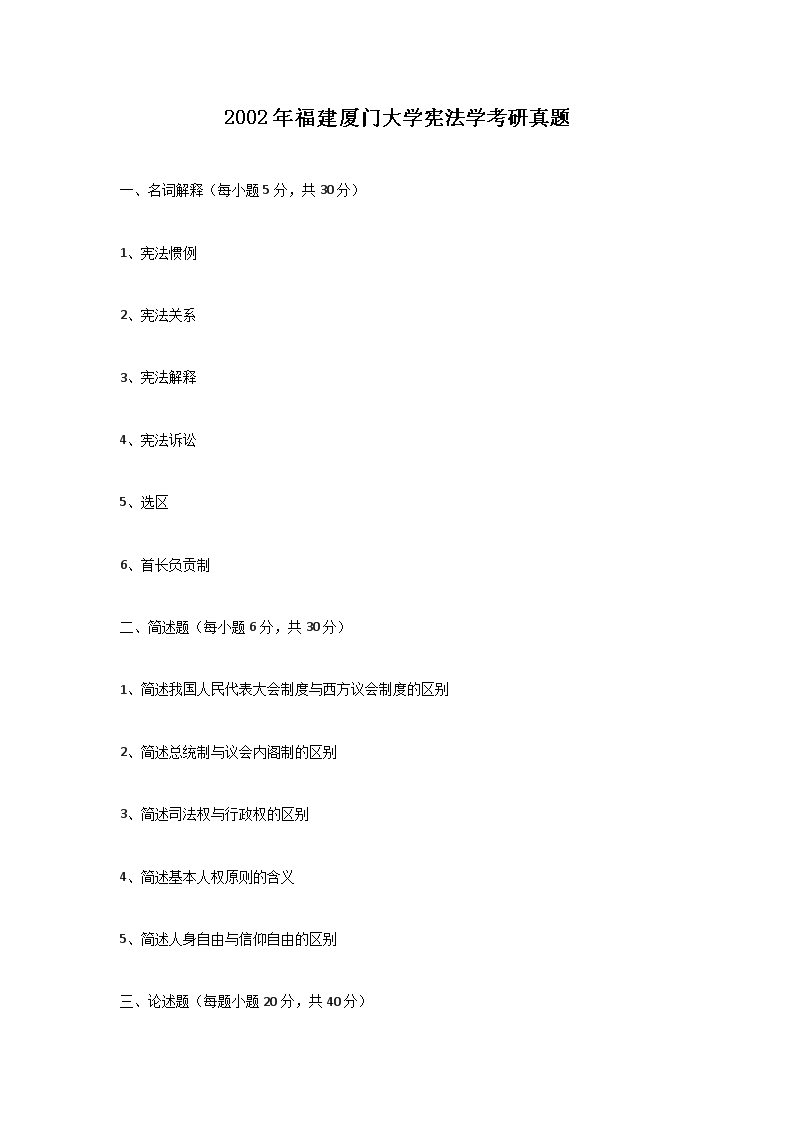 2002年福建厦门大学宪法学考研真题

一、名词解释（每小题5分，共30分）

1、宪法惯例

2、宪法关系

3、宪法解释

4、宪法诉讼

5、选区

6、首长负责制

二、简述题（每小题6分，共30分）

1、简述我国人民代表大会制度与西方议会制度的区别

2、简述总统制与议会内阁制的区别

3、简述司法权与行政权的区别

4、简述基本人权原则的含义

5、简述人身自由与信仰自由的区别

三、论述题（每题小题20分，共40分）